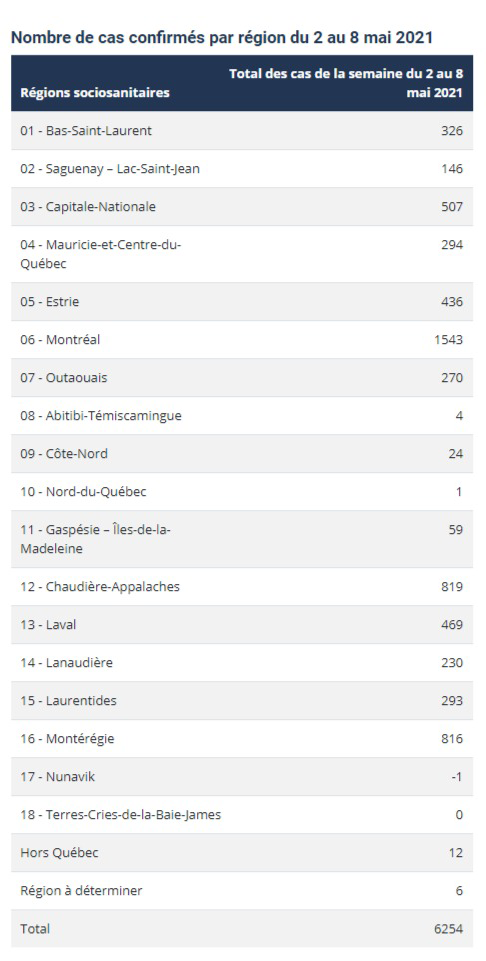 Nombre de cas confirmés par région du 2 au 8 mai 2021

| Régions sociosanitaires | Total des cas de la semaine du 2 au 8 mai 2021 |
|---|---|
| 01 - Bas-Saint-Laurent | 326 |
| 02 - Saguenay – Lac-Saint-Jean | 146 |
| 03 - Capitale-Nationale | 507 |
| 04 - Mauricie-et-Centre-du-Québec | 294 |
| 05 - Estrie | 436 |
| 06 - Montréal | 1543 |
| 07 - Outaouais | 270 |
| 08 - Abitibi-Témiscamingue | 4 |
| 09 - Côte-Nord | 24 |
| 10 - Nord-du-Québec | 1 |
| 11 - Gaspésie – Îles-de-la-Madeleine | 59 |
| 12 - Chaudière-Appalaches | 819 |
| 13 - Laval | 469 |
| 14 - Lanaudière | 230 |
| 15 - Laurentides | 293 |
| 16 - Montérégie | 816 |
| 17 - Nunavik | -1 |
| 18 - Terres-Cries-de-la-Baie-James | 0 |
| Hors Québec | 12 |
| Région à déterminer | 6 |
| Total | 6254 |